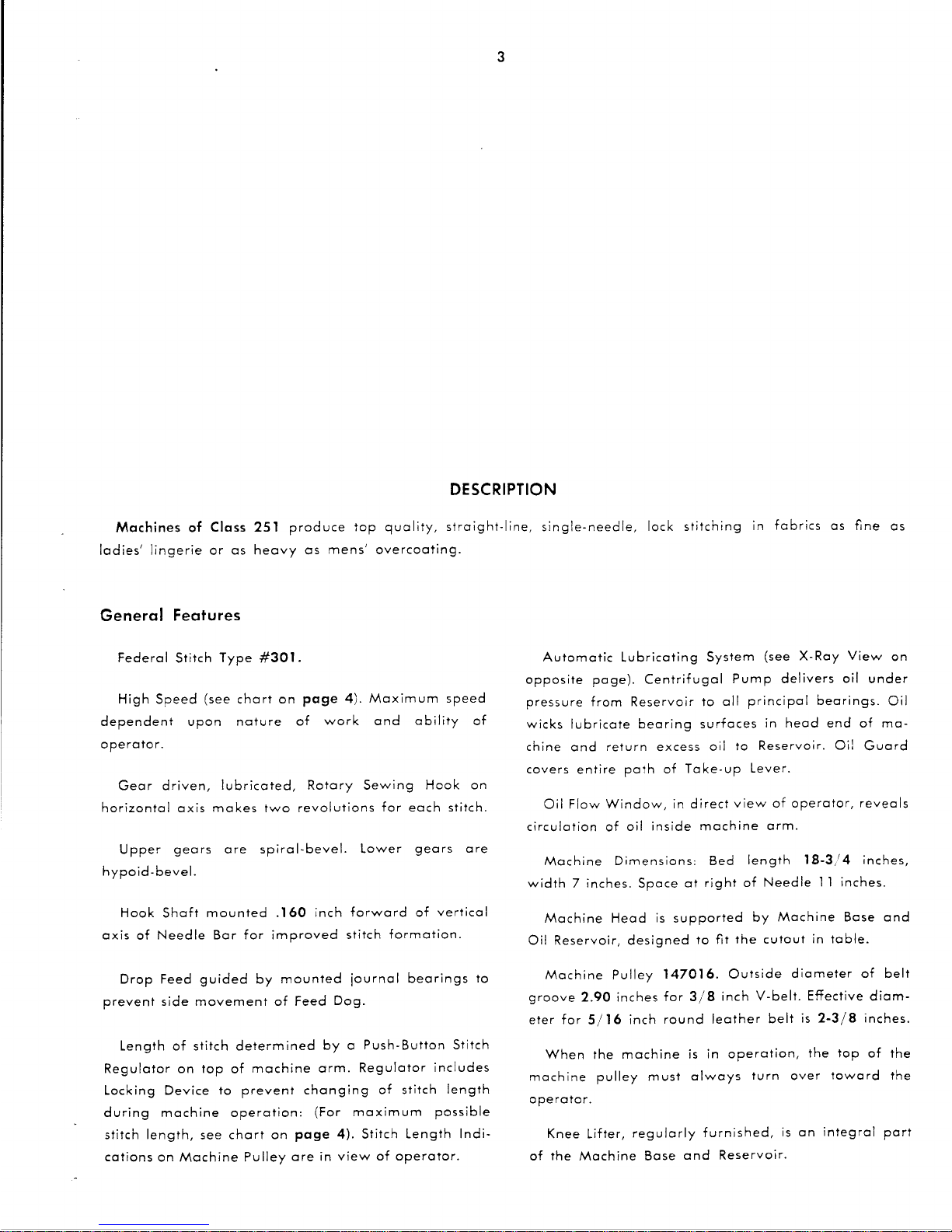 3

DESCRIPTION

Machines of Class 251 produce top quality, straight-line, single-needle, lock stitching in fabrics as fine as ladies' lingerie or as heavy as mens' overcoating.

General Features

Federal Stitch Type #301.

High Speed (see chart on page 4). Maximum speed dependent upon nature of work and ability of operator.

Gear driven, lubricated, Rotary Sewing Hook on horizontal axis makes two revolutions for each stitch.

Upper gears are spiral-bevel. Lower gears are hypoid-bevel.

Hook Shaft mounted .160 inch forward of vertical axis of Needle Bar for improved stitch formation.

Drop Feed guided by mounted journal bearings to prevent side movement of Feed Dog.

Length of stitch determined by a Push-Button Stitch Regulator on top of machine arm. Regulator includes Locking Device to prevent changing of stitch length during machine operation: (For maximum possible stitch length, see chart on page 4). Stitch Length Indications on Machine Pulley are in view of operator.

Automatic Lubricating System (see X-Ray View on opposite page). Centrifugal Pump delivers oil under pressure from Reservoir to all principal bearings. Oil wicks lubricate bearing surfaces in head end of machine and return excess oil to Reservoir. Oil Guard covers entire path of Take-up Lever.

Oil Flow Window, in direct view of operator, reveals circulation of oil inside machine arm.

Machine Dimensions: Bed length 18-3/4 inches, width 7 inches. Space at right of Needle 11 inches.

Machine Head is supported by Machine Base and Oil Reservoir, designed to fit the cutout in table.

Machine Pulley 147016. Outside diameter of belt groove 2.90 inches for 3/8 inch V-belt. Effective diameter for 5/16 inch round leather belt is 2-3/8 inches.

When the machine is in operation, the top of the machine pulley must always turn over toward the operator.

Knee Lifter, regularly furnished, is an integral part of the Machine Base and Reservoir.